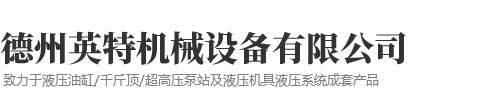 德州英特机械设备有限公司

致力于液压油缸/千斤顶/超高压泵站及液压机具液压系统成套产品